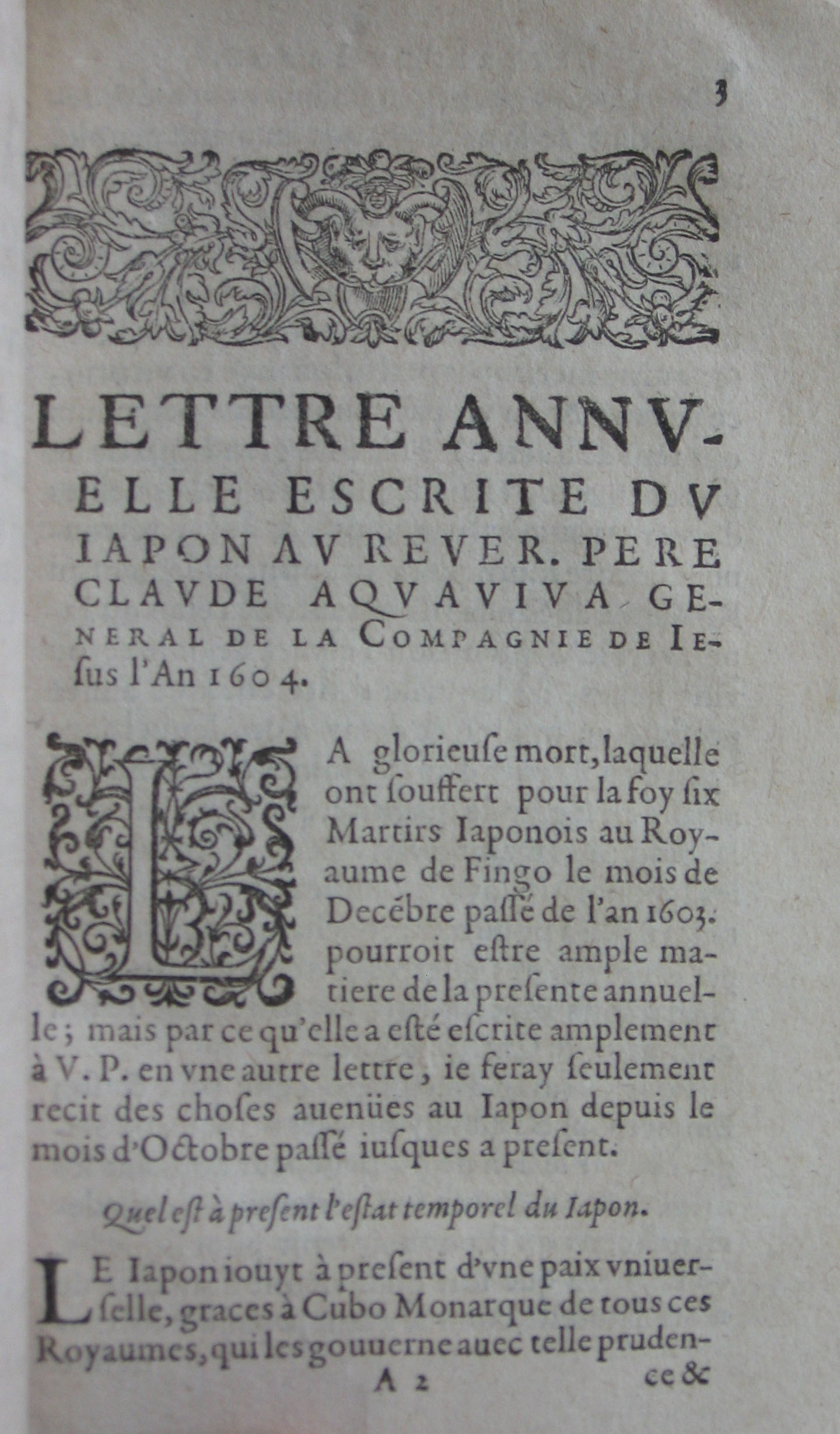 3

LETTRE ANNVELLE ESCRITE DV IAPON AV REVER. PERE CLAVDE AQVAVIVA GENERAL DE LA COMPAGNIE DE IEsus l'An 1604.

LA glorieuſe mort, laquelle ont ſouffert pour la foy ſix Martirs Iaponois au Royaume de Fingo le mois de Decẽbre paſſé de l'an 1603. pourroit eſtre ample matiere de la preſente annuelle; mais par ce qu'elle a eſté eſcrite amplement à V. P. en vne autre lettre, ie feray ſeulement recit des choſes auenües au Iapon depuis le mois d'Octobre paſſé iuſques a preſent.

Quel eſt à preſent l'eſtat temporel du Iapon.

LE Iapon iouyt à preſent d'vne paix vniuerſelle, graces à Cubo Monarque de tous ces Royaumes, qui les gouuerne auec telle pruden-

A 2 ce &